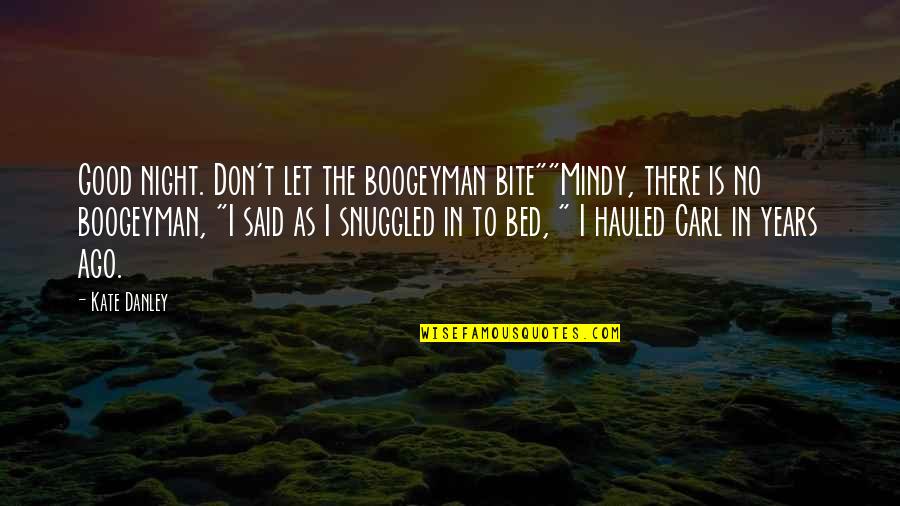 Good night. Don't let the boogeyman bite""Mindy, there is no boogeyman, "I said as I snuggled in to bed, " I hauled Carl in years ago.

- Kate Danley

WISEFAMOUSQUOTES.COM